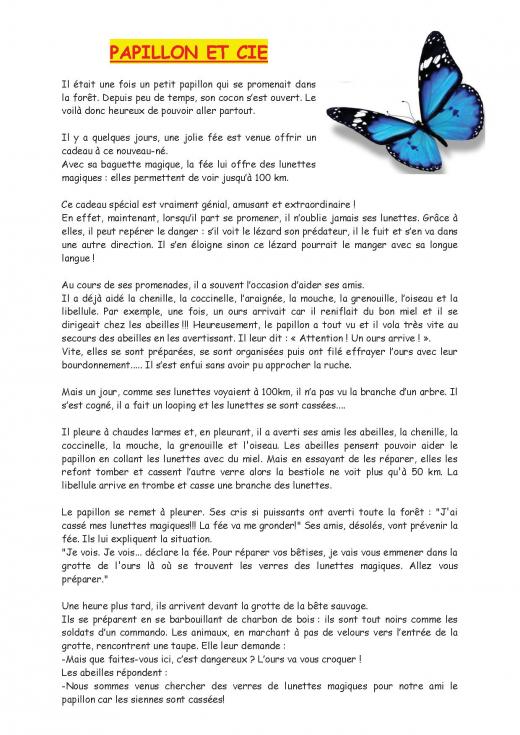 PAPILLON ET CIE

Il était une fois un petit papillon qui se promenait dans la forêt. Depuis peu de temps, son cocon s'est ouvert. Le voilà donc heureux de pouvoir aller partout.

Il y a quelques jours, une jolie fée est venue offrir un cadeau à ce nouveau-né.
Avec sa baguette magique, la fée lui offre des lunettes magiques : elles permettent de voir jusqu'à 100 km.

Ce cadeau spécial est vraiment génial, amusant et extraordinaire !
En effet, maintenant, lorsqu'il part se promener, il n'oublie jamais ses lunettes. Grâce à elles, il peut repérer le danger : s'il voit le lézard son prédateur, il le fuit et s'en va dans une autre direction. Il s'en éloigne sinon ce lézard pourrait le manger avec sa longue langue !

Au cours de ses promenades, il a souvent l'occasion d'aider ses amis.
Il a déjà aidé la chenille, la coccinelle, l'araignée, la mouche, la grenouille, l'oiseau et la libellule. Par exemple, une fois, un ours arrivait car il reniflait du bon miel et il se dirigeait chez les abeilles !!! Heureusement, le papillon a tout vu et il vola très vite au secours des abeilles en les avertissant. Il leur dit : « Attention ! Un ours arrive ! ».
Vite, elles se sont préparées, se sont organisées puis ont filé effrayer l'ours avec leur bourdonnement..... Il s'est enfui sans avoir pu approcher la ruche.

Mais un jour, comme ses lunettes voyaient à 100km, il n'a pas vu la branche d'un arbre. Il s'est cogné, il a fait un looping et les lunettes se sont cassées....

Il pleure à chaudes larmes et, en pleurant, il a averti ses amis les abeilles, la chenille, la coccinelle, la mouche, la grenouille et l'oiseau. Les abeilles pensent pouvoir aider le papillon en collant les lunettes avec du miel. Mais en essayant de les réparer, elles les refont tomber et cassent l'autre verre alors la bestiole ne voit plus qu'à 50 km. La libellule arrive en trombe et casse une branche des lunettes.

Le papillon se remet à pleurer. Ses cris si puissants ont averti toute la forêt : "J'ai cassé mes lunettes magiques!!! La fée va me gronder!" Ses amis, désolés, vont prévenir la fée. Ils lui expliquent la situation.
"Je vois. Je vois... déclare la fée. Pour réparer vos bêtises, je vais vous emmener dans la grotte de l'ours là où se trouvent les verres des lunettes magiques. Allez vous préparer."

Une heure plus tard, ils arrivent devant la grotte de la bête sauvage.
Ils se préparent en se barbouillant de charbon de bois : ils sont tout noirs comme les soldats d'un commando. Les animaux, en marchant à pas de velours vers l'entrée de la grotte, rencontrent une taupe. Elle leur demande :
-Mais que faites-vous ici, c'est dangereux ? L'ours va vous croquer !
Les abeilles répondent :
-Nous sommes venus chercher des verres de lunettes magiques pour notre ami le papillon car les siennes sont cassées!